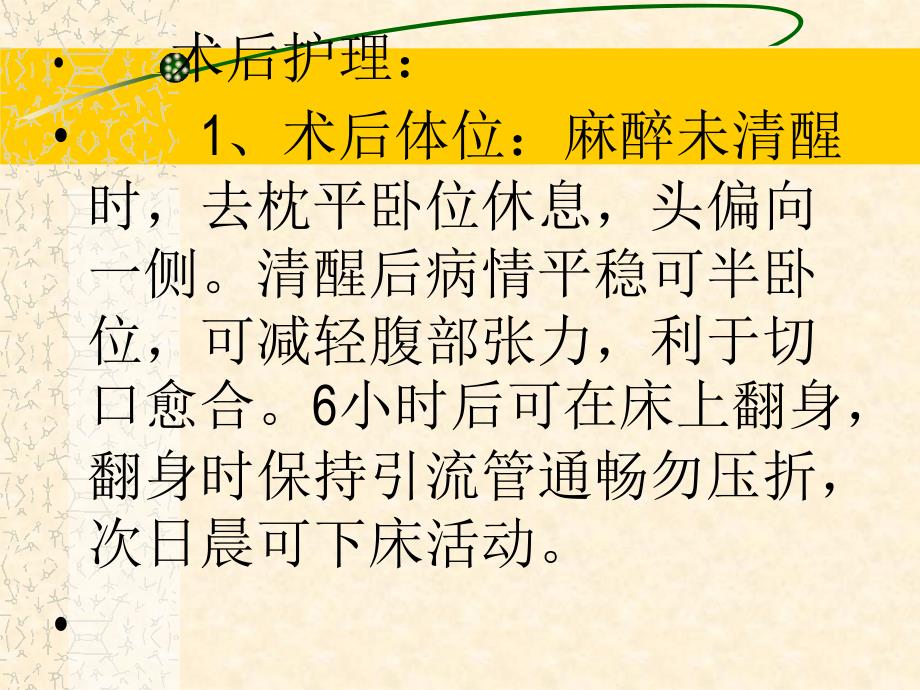 • 术后护理：

• 1、术后体位：麻醉未清醒时，去枕平卧位休息，头偏向一侧。清醒后病情平稳可半卧位，可减轻腹部张力，利于切口愈合。6小时后可在床上翻身，翻身时保持引流管通畅勿压折，次日晨可下床活动。

•